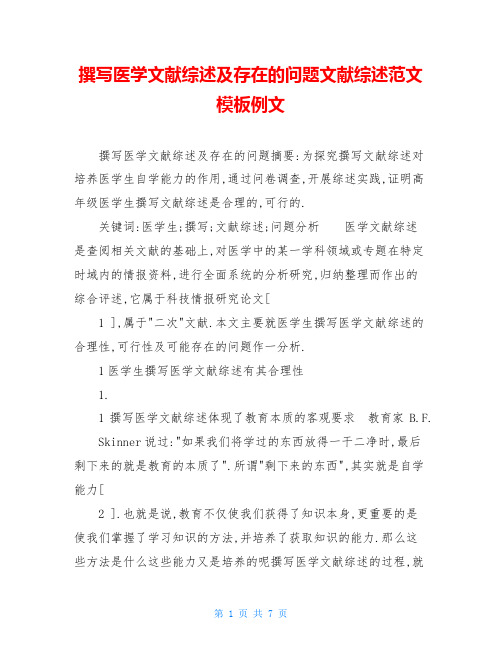 撰写医学文献综述及存在的问题文献综述范文模板例文

撰写医学文献综述及存在的问题摘要:为探究撰写文献综述对培养医学生自学能力的作用,通过问卷调查,开展综述实践,证明高年级医学生撰写文献综述是合理的,可行的.

关键词:医学生;撰写;文献综述;问题分析　　医学文献综述是查阅相关文献的基础上,对医学中的某一学科领域或专题在特定时域内的情报资料,进行全面系统的分析研究,归纳整理而作出的综合评述,它属于科技情报研究论文[

1 ],属于"二次"文献.本文主要就医学生撰写医学文献综述的合理性,可行性及可能存在的问题作一分析.

1 医学生撰写医学文献综述有其合理性

1.

1 撰写医学文献综述体现了教育本质的客观要求　教育家 B.F. Skinner 说过:"如果我们将学过的东西放得一干二净时,最后剩下来的就是教育的本质了".所谓"剩下来的东西",其实就是自学能力[

2 ].也就是说,教育不仅使我们获得了知识本身,更重要的是使我们掌握了学习知识的方法,并培养了获取知识的能力.那么这些方法是什么这些能力又是培养的呢撰写医学文献综述的过程,就

第 1 页 共 7 页